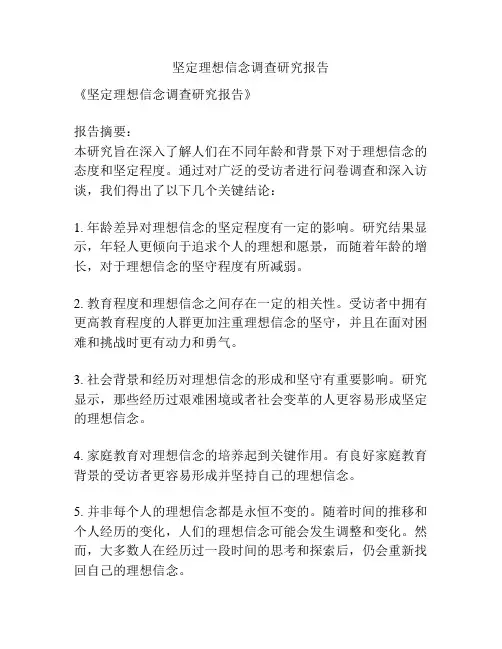 坚定理想信念调查研究报告

《坚定理想信念调查研究报告》

报告摘要：
本研究旨在深入了解人们在不同年龄和背景下对于理想信念的态度和坚定程度。通过对广泛的受访者进行问卷调查和深入访谈，我们得出了以下几个关键结论：

1. 年龄差异对理想信念的坚定程度有一定的影响。研究结果显示，年轻人更倾向于追求个人的理想和愿景，而随着年龄的增长，对于理想信念的坚守程度有所减弱。

2. 教育程度和理想信念之间存在一定的相关性。受访者中拥有更高教育程度的人群更加注重理想信念的坚守，并且在面对困难和挑战时更有动力和勇气。

3. 社会背景和经历对理想信念的形成和坚守有重要影响。研究显示，那些经历过艰难困境或者社会变革的人更容易形成坚定的理想信念。

4. 家庭教育对理想信念的培养起到关键作用。有良好家庭教育背景的受访者更容易形成并坚持自己的理想信念。

5. 并非每个人的理想信念都是永恒不变的。随着时间的推移和个人经历的变化，人们的理想信念可能会发生调整和变化。然而，大多数人在经历过一段时间的思考和探索后，仍会重新找回自己的理想信念。